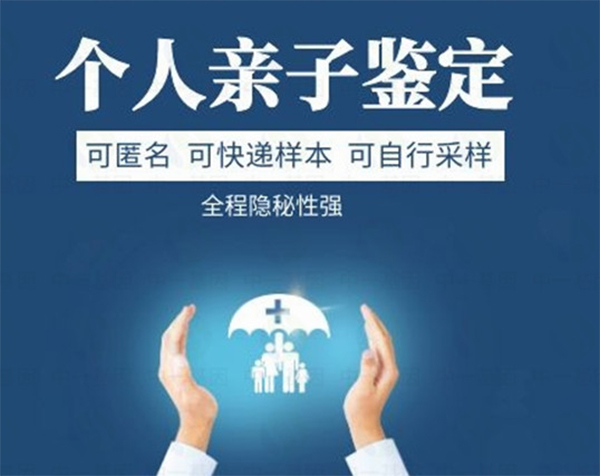 个人亲子鉴定

可匿名 可快递样本 可自行采样

全程隐秘性强